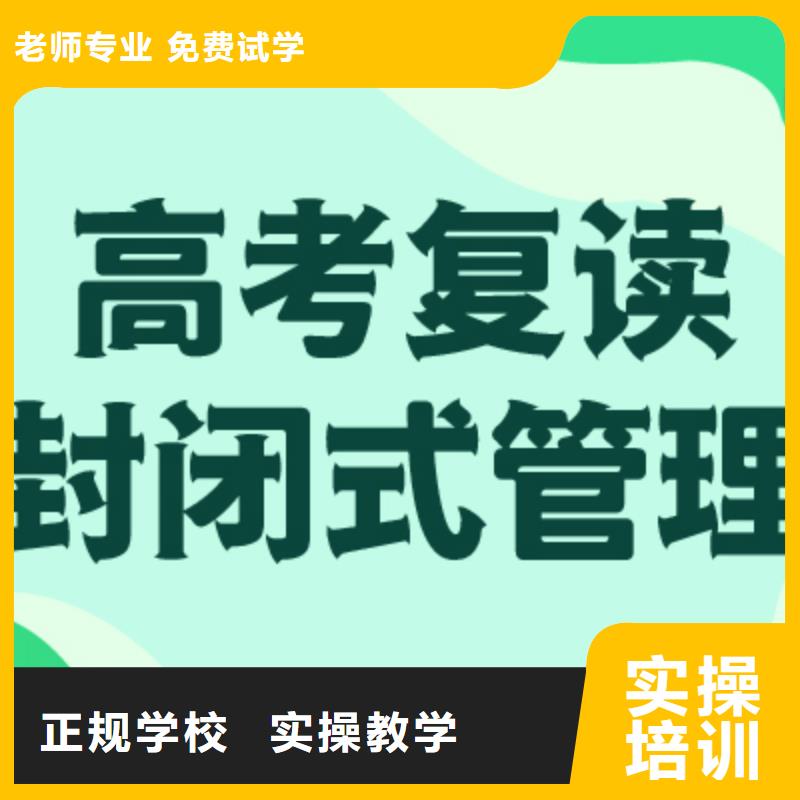 老师专业 免费试学

高考复读
封闭式管理

正规学校 实操教学

实操
培训